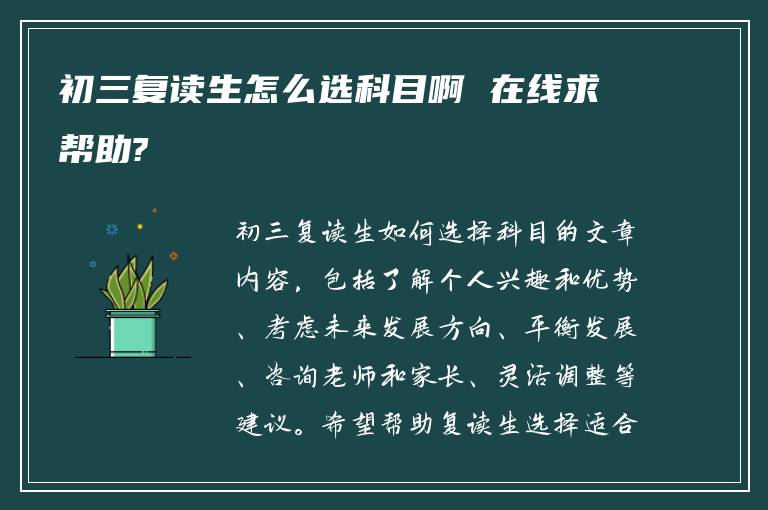 初三复读生怎么选科目啊 在线求帮助?

初三复读生如何选择科目的文章内容，包括了解个人兴趣和优势、考虑未来发展方向、平衡发展、咨询老师和家长、灵活调整等建议。希望帮助复读生选择适合